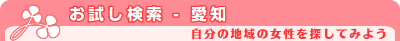 お試し検索 - 愛知

自分の地域の女性を探してみよう